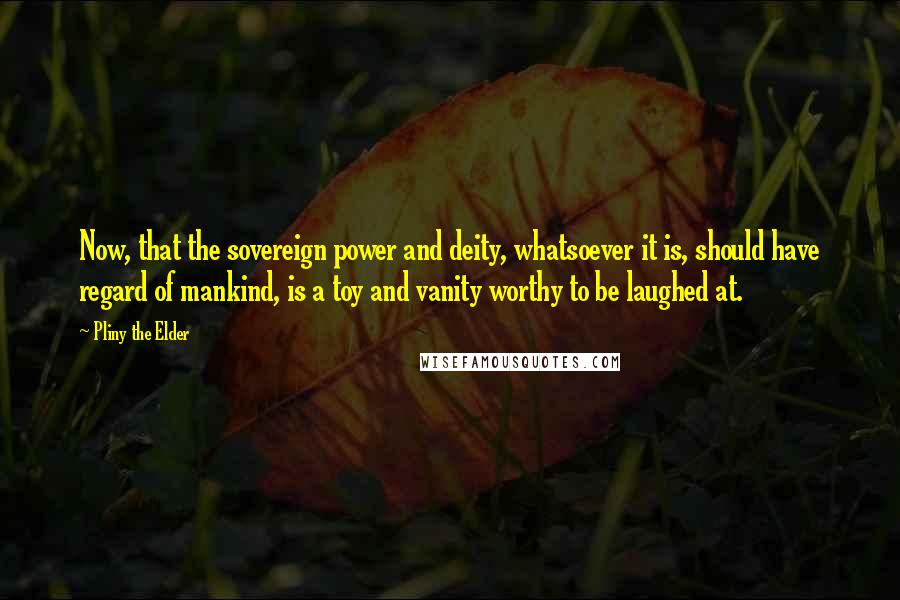 Now, that the sovereign power and deity, whatsoever it is, should have regard of mankind, is a toy and vanity worthy to be laughed at.

~ Pliny the Elder

WISEFAMOUSQUOTES.COM